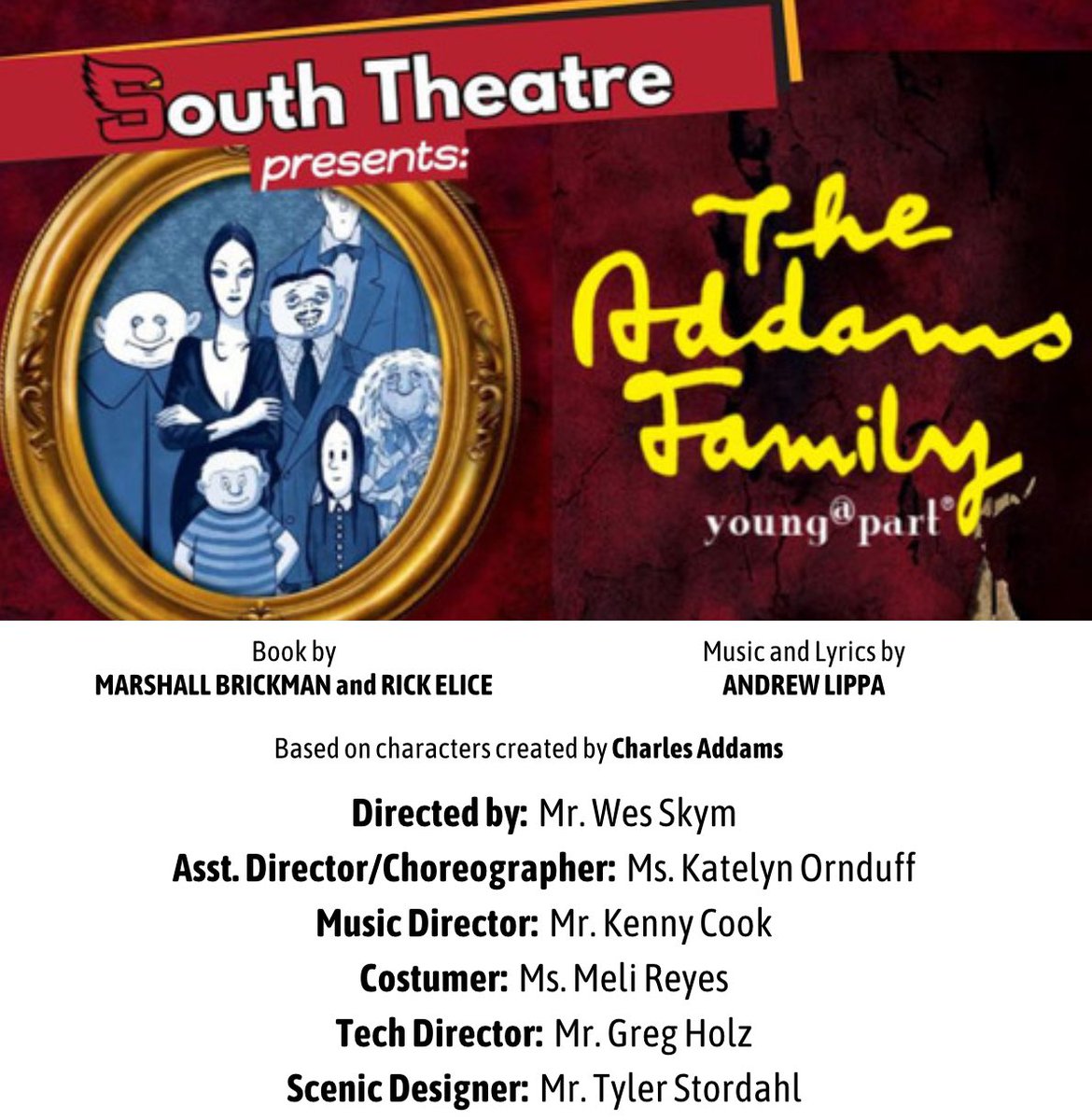 South Theatre
presents:

The Addams Family
young@part®

Book by
MARSHALL BRICKMAN and RICK ELICE

Music and Lyrics by
ANDREW LIPPA

Based on characters created by Charles Addams

Directed by: Mr. Wes Skym
Asst. Director/Choreographer: Ms. Katelyn Ornduff
Music Director: Mr. Kenny Cook
Costumer: Ms. Meli Reyes
Tech Director: Mr. Greg Holz
Scenic Designer: Mr. Tyler Stordahl